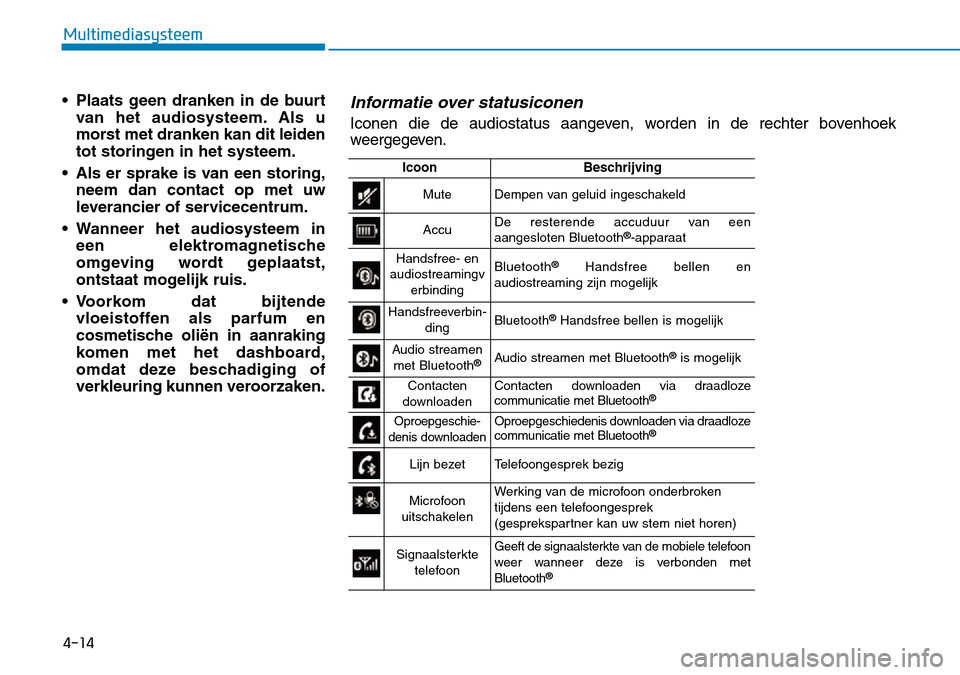 Multimediasysteem

• Plaats geen dranken in de buurt van het audiosysteem. Als u morst met dranken kan dit leiden tot storingen in het systeem.

• Als er sprake is van een storing, neem dan contact op met uw leverancier of servicecentrum.

• Wanneer het audiosysteem in een elektromagnetische omgeving wordt geplaatst, ontstaat mogelijk ruis.

• Voorkom dat bijtende vloeistoffen als parfum en cosmetische oliën in aanraking komen met het dashboard, omdat deze beschadiging of verkleuring kunnen veroorzaken.

Informatie over statusiconen

Iconen die de audiostatus aangeven, worden in de rechter bovenhoek weergegeven.

| Icoon | | Beschrijving |
|---|---|---|
| | Mute | Dempen van geluid ingeschakeld |
| | Accu | De resterende accuduur van een aangesloten Bluetooth®-apparaat |
| | Handsfree- en audiostreamingverbinding | Bluetooth® Handsfree bellen en audiostreaming zijn mogelijk |
| | Handsfreeverbinding | Bluetooth® Handsfree bellen is mogelijk |
| | Audio streamen met Bluetooth® | Audio streamen met Bluetooth® is mogelijk |
| | Contacten downloaden | Contacten downloaden via draadloze communicatie met Bluetooth® |
| | Oproepgeschiedenis downloaden | Oproepgeschiedenis downloaden via draadloze communicatie met Bluetooth® |
| | Lijn bezet | Telefoongesprek bezig |
| | Microfoon uitschakelen | Werking van de microfoon onderbroken tijdens een telefoongesprek (gesprekspartner kan uw stem niet horen) |
| | Signaalsterkte telefoon | Geeft de signaalsterkte van de mobiele telefoon weer wanneer deze is verbonden met Bluetooth® |

4-14

carmanualsonline.info